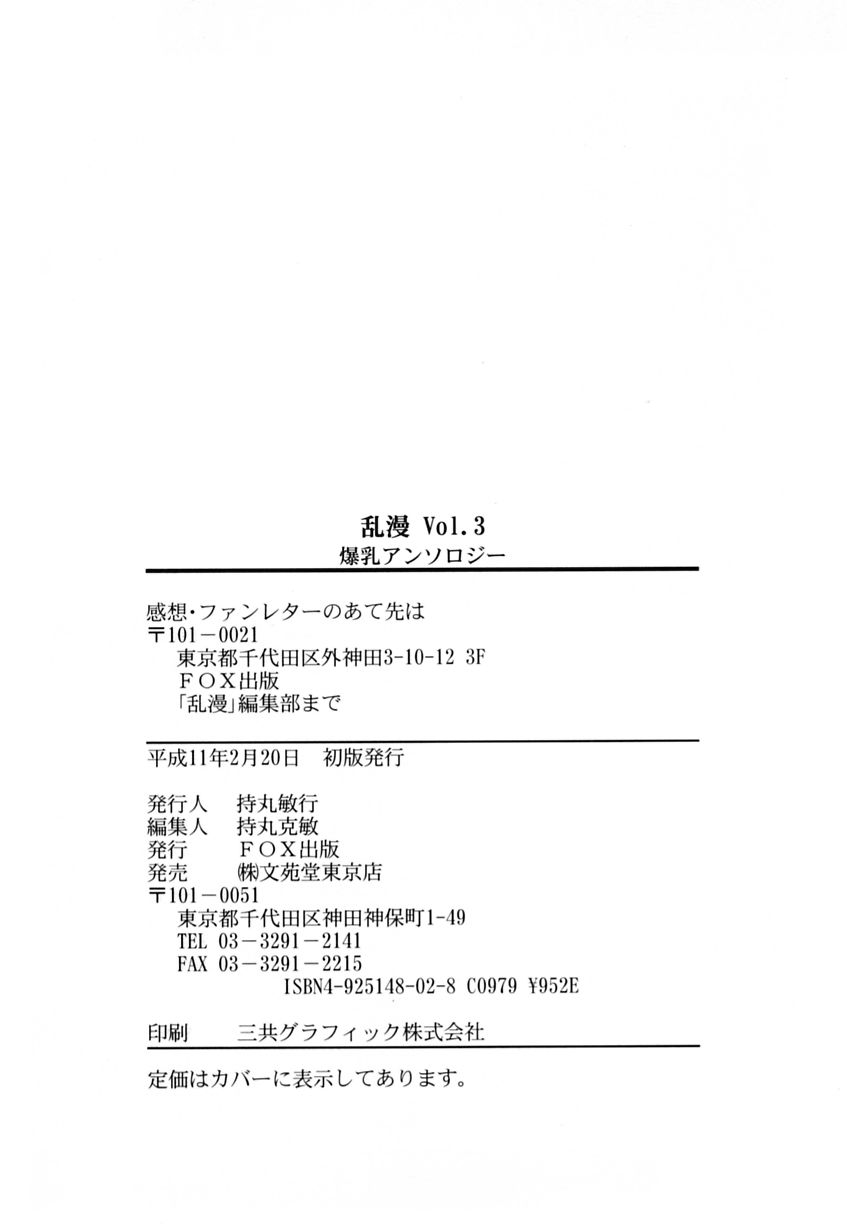 乱漫 Vol.3
爆乳アンソロジー

感想・ファンレターのあて先は
〒101－0021
東京都千代田区外神田3-10-12 3F
ＦＯＸ出版
「乱漫」編集部まで

平成11年2月20日　初版発行

発行人　持丸敏行
編集人　持丸克敏
発行　ＦＯＸ出版
発売　㈱文苑堂東京店
〒101－0051
東京都千代田区神田神保町1-49
TEL 03－3291－2141
FAX 03－3291－2215
ISBN4-925148-02-8 C0979 ¥952E

印刷　三共グラフィック株式会社

定価はカバーに表示してあります。